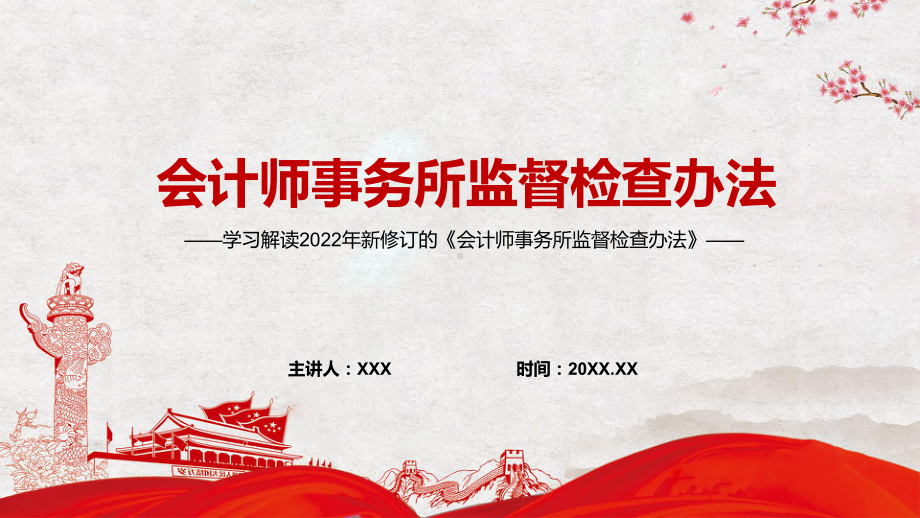 会计师事务所监督检查办法

——学习解读2022年新修订的《会计师事务所监督检查办法》——

主讲人：XXX

时间：20XX.XX